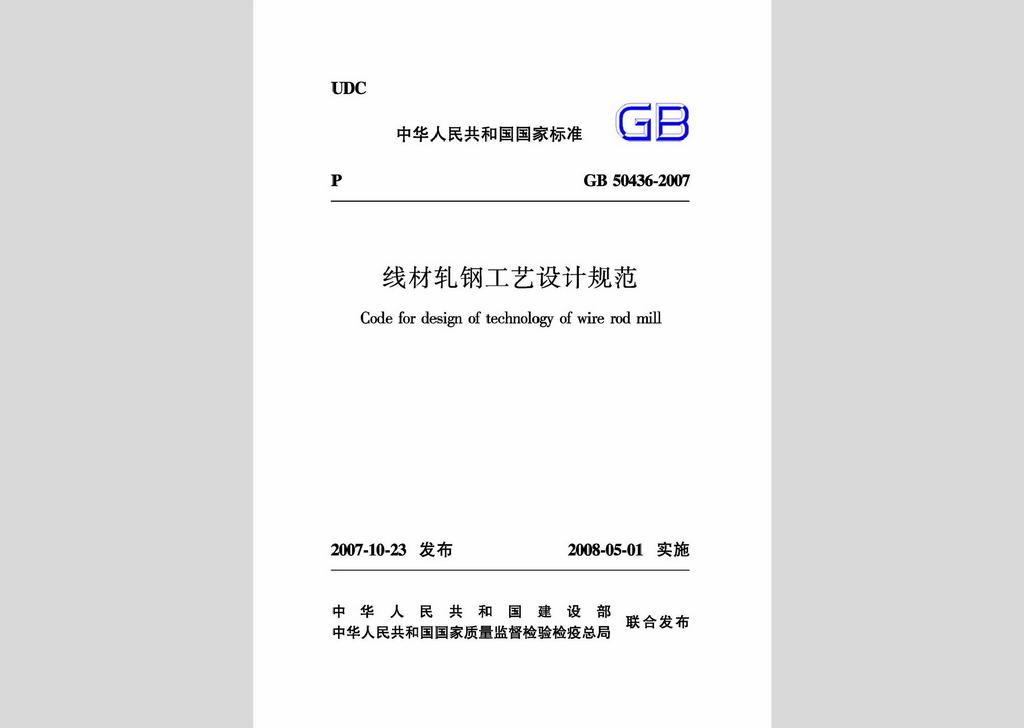 UDC

中华人民共和国国家标准 GB

P GB 50436-2007

线材轧钢工艺设计规范

Code for design of technology of wire rod mill

2007-10-23 发布 2008-05-01 实施

中华人民共和国建设部
中华人民共和国国家质量监督检验检疫总局 联合发布